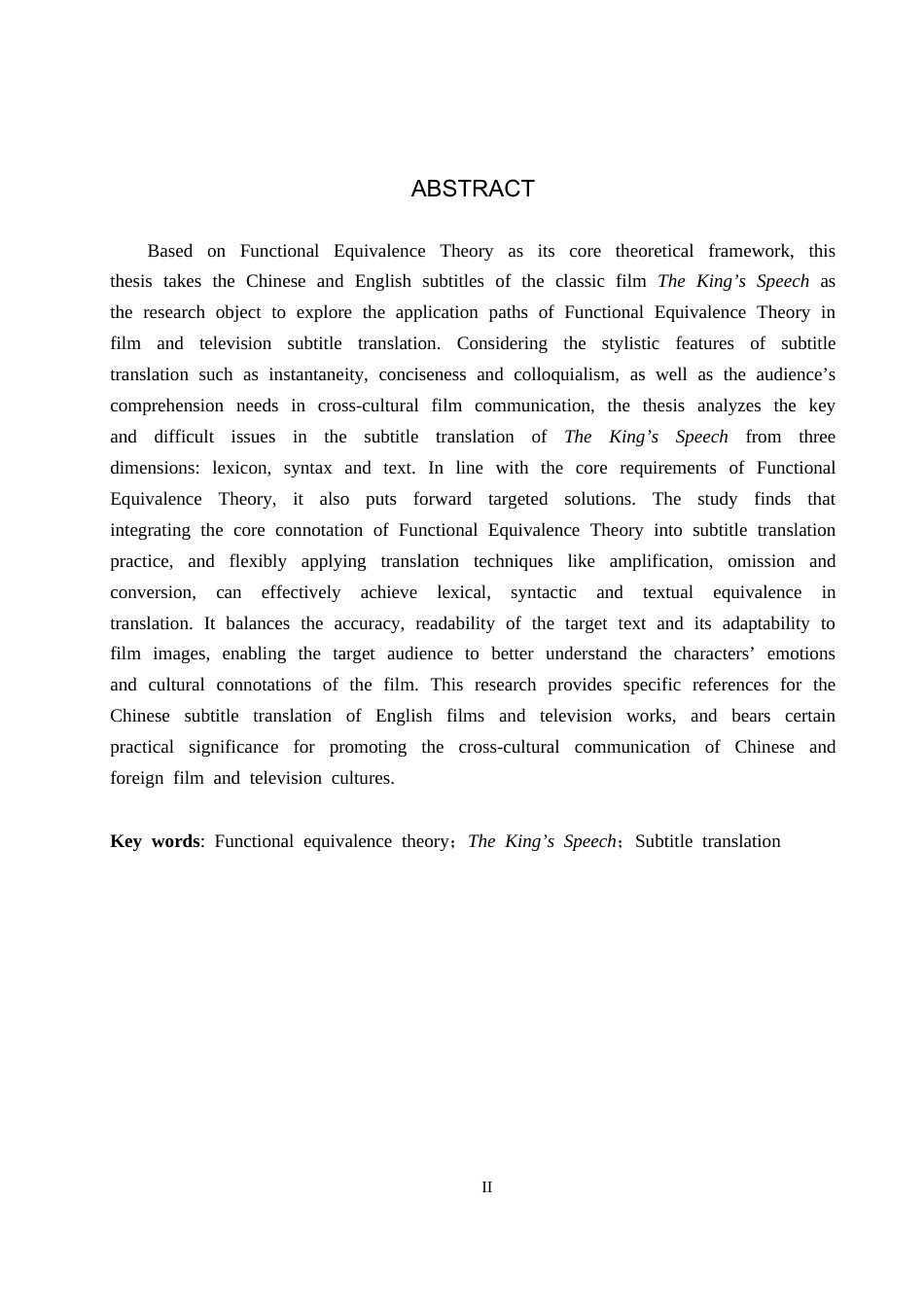 ABSTRACT

Based on Functional Equivalence Theory as its core theoretical framework, this thesis takes the Chinese and English subtitles of the classic film The King's Speech as the research object to explore the application paths of Functional Equivalence Theory in film and television subtitle translation. Considering the stylistic features of subtitle translation such as instantaneity, conciseness and colloquialism, as well as the audience's comprehension needs in cross-cultural film communication, the thesis analyzes the key and difficult issues in the subtitle translation of The King's Speech from three dimensions: lexicon, syntax and text. In line with the core requirements of Functional Equivalence Theory, it also puts forward targeted solutions. The study finds that integrating the core connotation of Functional Equivalence Theory into subtitle translation practice, and flexibly applying translation techniques like amplification, omission and conversion, can effectively achieve lexical, syntactic and textual equivalence in translation. It balances the accuracy, readability of the target text and its adaptability to film images, enabling the target audience to better understand the characters' emotions and cultural connotations of the film. This research provides specific references for the Chinese subtitle translation of English films and television works, and bears certain practical significance for promoting the cross-cultural communication of Chinese and foreign film and television cultures.

Key words: Functional equivalence theory；The King's Speech；Subtitle translation

II